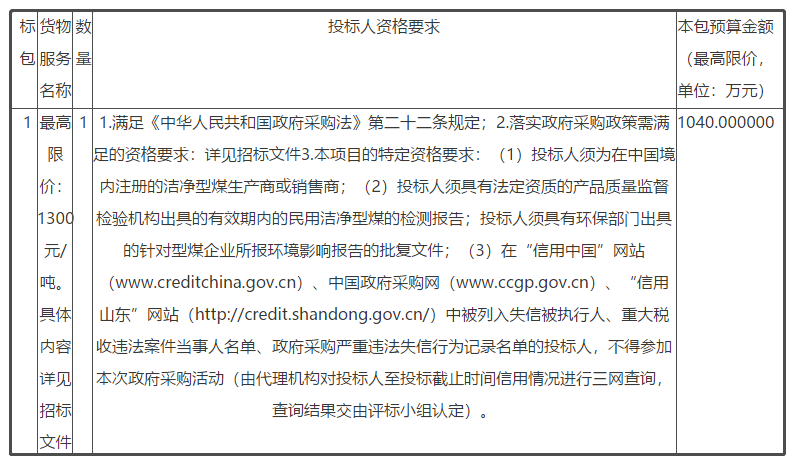 | 标包 | 货物服务名称 | 数量 | 投标人资格要求 | 本包预算金额（最高限价，单位：万元） |
|---|---|---|---|---|
| 1 | 最高限价：1300元/吨。具体内容详见招标文件 | 1 | 1.满足《中华人民共和国政府采购法》第二十二条规定；2.落实政府采购政策需满足的资格要求：详见招标文件3.本项目的特定资格要求：（1）投标人须为在中国境内注册的洁净型煤生产商或销售商；（2）投标人须具有法定资质的产品质量监督检验机构出具的有效期内的民用洁净型煤的检测报告；投标人须具有环保部门出具的针对型煤企业所报环境影响报告的批复文件；（3）在“信用中国”网站（www.creditchina.gov.cn）、中国政府采购网（www.ccgp.gov.cn）、“信用山东”网站（http://credit.shandong.gov.cn/）中被列入失信被执行人、重大税收违法案件当事人名单、政府采购严重违法失信行为记录名单的投标人，不得参加本次政府采购活动（由代理机构对投标人至投标截止时间信用情况进行三网查询，查询结果交由评标小组认定）。 | 1040.000000 |